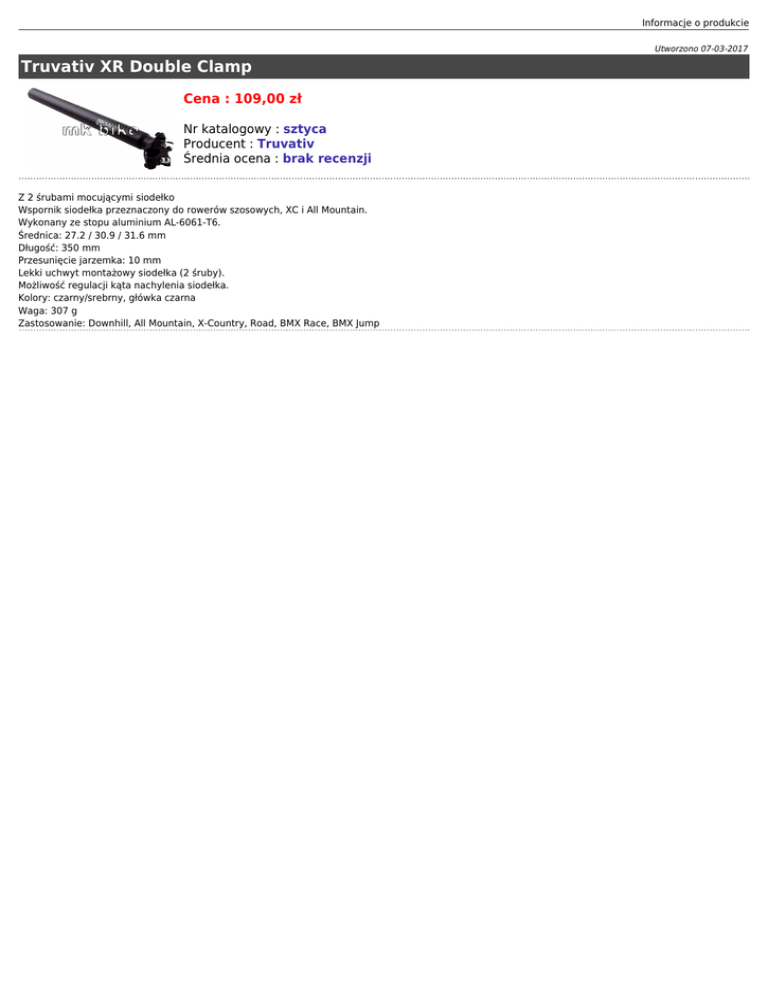 Informacje o produkcie

Utworzono 07-03-2017

Truvativ XR Double Clamp

mk bike

Cena : 109,00 zł

Nr katalogowy : sztyca
Producent : Truvativ
Średnia ocena : brak recenzji

Z 2 śrubami mocującymi siodełko
Wspornik siodełka przeznaczony do rowerów szosowych, XC i All Mountain.
Wykonany ze stopu aluminium AL-6061-T6.
Średnica: 27.2 / 30.9 / 31.6 mm
Długość: 350 mm
Przesunięcie jarzemka: 10 mm
Lekki uchwyt montażowy siodełka (2 śruby).
Możliwość regulacji kąta nachylenia siodełka.
Kolory: czarny/srebrny, główka czarna
Waga: 307 g
Zastosowanie: Downhill, All Mountain, X-Country, Road, BMX Race, BMX Jump